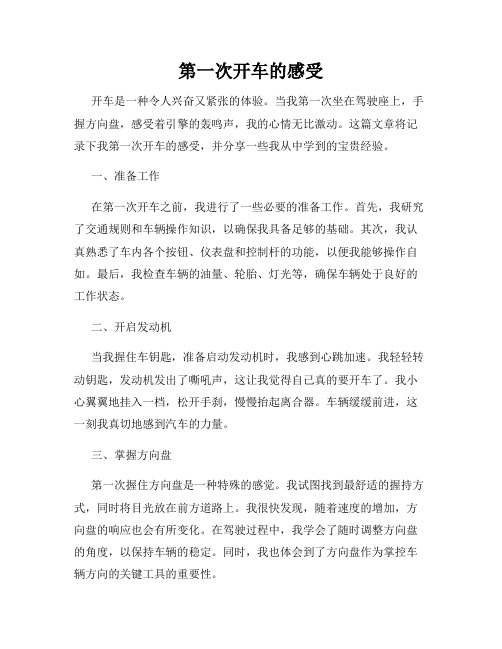 第一次开车的感受

开车是一种令人兴奋又紧张的体验。当我第一次坐在驾驶座上，手握方向盘，感受着引擎的轰鸣声，我的心情无比激动。这篇文章将记录下我第一次开车的感受，并分享一些我从中学到的宝贵经验。

一、准备工作

在第一次开车之前，我进行了一些必要的准备工作。首先，我研究了交通规则和车辆操作知识，以确保我具备足够的基础。其次，我认真熟悉了车内各个按钮、仪表盘和控制杆的功能，以便我能够操作自如。最后，我检查车辆的油量、轮胎、灯光等，确保车辆处于良好的工作状态。

二、开启发动机

当我握住车钥匙，准备启动发动机时，我感到心跳加速。我轻轻转动钥匙，发动机发出了嘶吼声，这让我觉得自己真的要开车了。我小心翼翼地挂入一档，松开手刹，慢慢抬起离合器。车辆缓缓前进，这一刻我真切地感到汽车的力量。

三、掌握方向盘

第一次握住方向盘是一种特殊的感觉。我试图找到最舒适的握持方式，同时将目光放在前方道路上。我很快发现，随着速度的增加，方向盘的响应也会有所变化。在驾驶过程中，我学会了随时调整方向盘的角度，以保持车辆的稳定。同时，我也体会到了方向盘作为掌控车辆方向的关键工具的重要性。